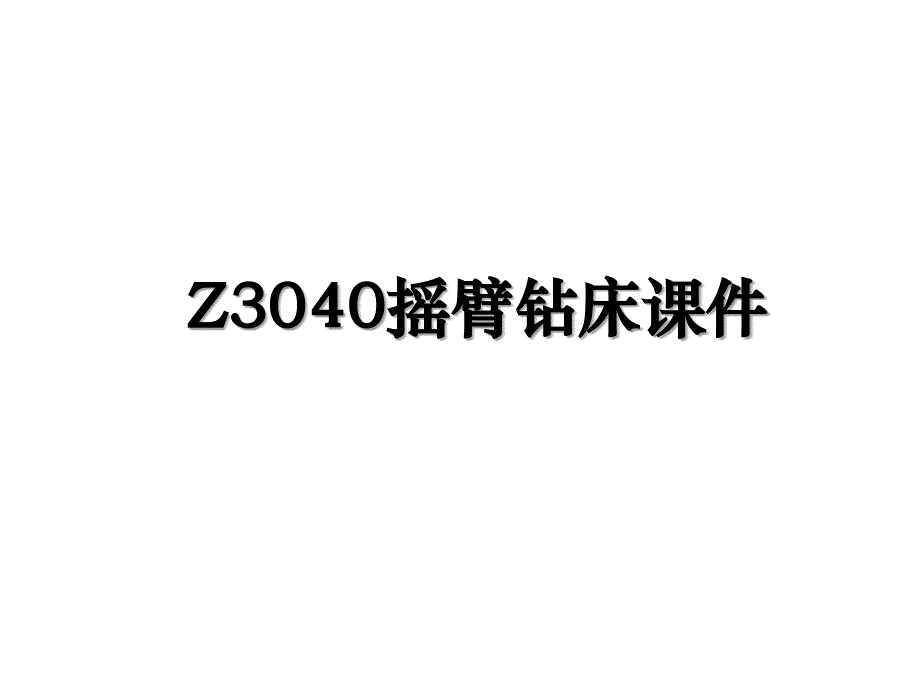 Z3040摇臂钻床课件